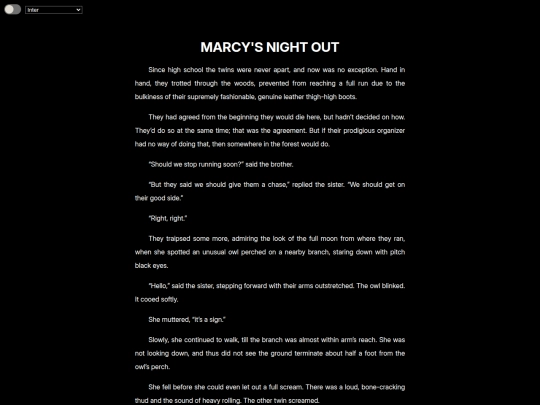 Inter

MARCY'S NIGHT OUT

Since high school the twins were never apart, and now was no exception. Hand in hand, they trotted through the woods, prevented from reaching a full run due to the bulkiness of their supremely fashionable, genuine leather thigh-high boots.

They had agreed from the beginning they would die here, but hadn't decided on how. They'd do so at the same time; that was the agreement. But if their prodigious organizer had no way of doing that, then somewhere in the forest would do.

"Should we stop running soon?" said the brother.

"But they said we should give them a chase," replied the sister. "We should get on their good side."

"Right, right."

They traipsed some more, admiring the look of the full moon from where they ran, when she spotted an unusual owl perched on a nearby branch, staring down with pitch black eyes.

"Hello," said the sister, stepping forward with their arms outstretched. The owl blinked. It cooed softly.

She muttered, "It's a sign."

Slowly, she continued to walk, till the branch was almost within arm's reach. She was not looking down, and thus did not see the ground terminate about half a foot from the owl's perch.

She fell before she could even let out a full scream. There was a loud, bone-cracking thud and the sound of heavy rolling. The other twin screamed.